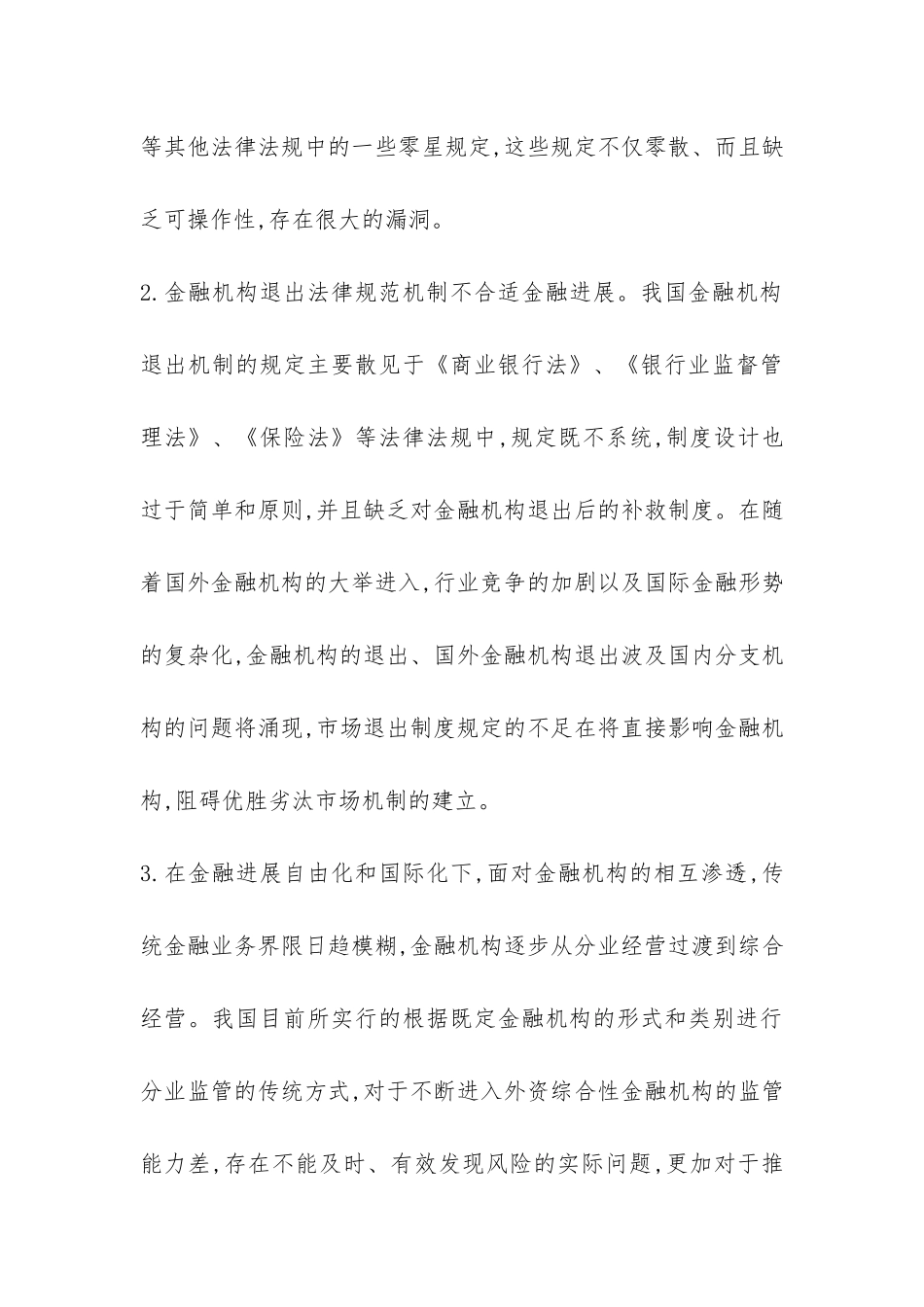 等其他法律法规中的一些零星规定,这些规定不仅零散、而且缺乏可操作性,存在很大的漏洞。

2.金融机构退出法律规范机制不合适金融进展。我国金融机构退出机制的规定主要散见于《商业银行法》、《银行业监督管理法》、《保险法》等法律法规中,规定既不系统,制度设计也过于简单和原则,并且缺乏对金融机构退出后的补救制度。在随着国外金融机构的大举进入,行业竞争的加剧以及国际金融形势的复杂化,金融机构的退出、国外金融机构退出波及国内分支机构的问题将涌现,市场退出制度规定的不足在将直接影响金融机构,阻碍优胜劣汰市场机制的建立。

3.在金融进展自由化和国际化下,面对金融机构的相互渗透,传统金融业务界限日趋模糊,金融机构逐步从分业经营过渡到综合经营。我国目前所实行的根据既定金融机构的形式和类别进行分业监管的传统方式,对于不断进入外资综合性金融机构的监管能力差,存在不能及时、有效发现风险的实际问题,更加对于推